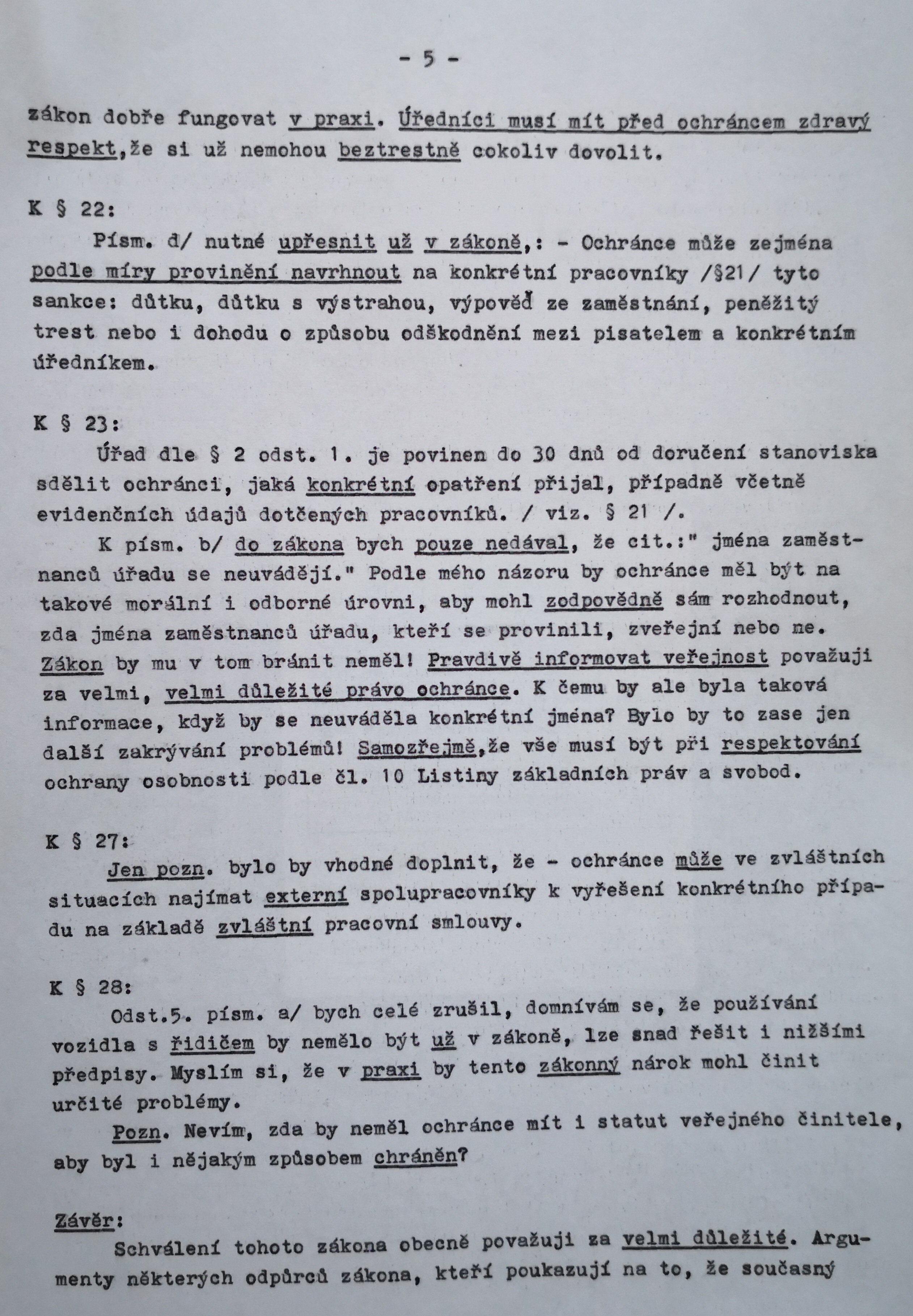 - 5 -

zákon dobře fungovat v praxi. Úředníci musí mít před ochráncem zdravý respekt,že si už nemohou beztrestně cokoliv dovolit.

K § 22:

Písm. d/ nutné upřesnit už v zákoně,: - Ochránce může zejména podle míry provinění navrhnout na konkrétní pracovníky /§21/ tyto sankce: důtku, důtku s výstrahou, výpověď ze zaměstnání, peněžitý trest nebo i dohodu o způsobu odškodnění mezi pisatelem a konkrétním úředníkem.

K § 23:

Úřad dle § 2 odst. 1. je povinen do 30 dnů od doručení stanoviska sdělit ochránci, jaká konkrétní opatření přijal, případně včetně evidenčních údajů dotčených pracovníků. / viz. § 21 /.

K písm. b/ do zákona bych pouze nedával, že cit.:" jména zaměstnanců úřadu se neuvádějí." Podle mého názoru by ochránce měl být na takové morální i odborné úrovni, aby mohl zodpovědně sám rozhodnout, zda jména zaměstnanců úřadu, kteří se provinili, zveřejní nebo ne. Zákon by mu v tom bránit neměl! Pravdivě informovat veřejnost považuji za velmi, velmi důležité právo ochránce. K čemu by ale byla taková informace, když by se neuváděla konkrétní jména? Bylo by to zase jen další zakrývání problémů! Samozřejmě,že vše musí být při respektování ochrany osobnosti podle čl. 10 Listiny základních práv a svobod.

K § 27:

Jen pozn. bylo by vhodné doplnit, že - ochránce může ve zvláštních situacích najímat externí spolupracovníky k vyřešení konkrétního případu na základě zvláštní pracovní smlouvy.

K § 28:

Odst.5. písm. a/ bych celé zrušil, domnívám se, že používání vozidla s řidičem by nemělo být už v zákoně, lze snad řešit i nižšími předpisy. Myslím si, že v praxi by tento zákonný nárok mohl činit určité problémy.

Pozn. Nevím, zda by neměl ochránce mít i statut veřejného činitele, aby byl i nějakým způsobem chráněn?

Závěr:

Schválení tohoto zákona obecně považuji za velmi důležité. Argumenty některých odpůrců zákona, kteří poukazují na to, že současný